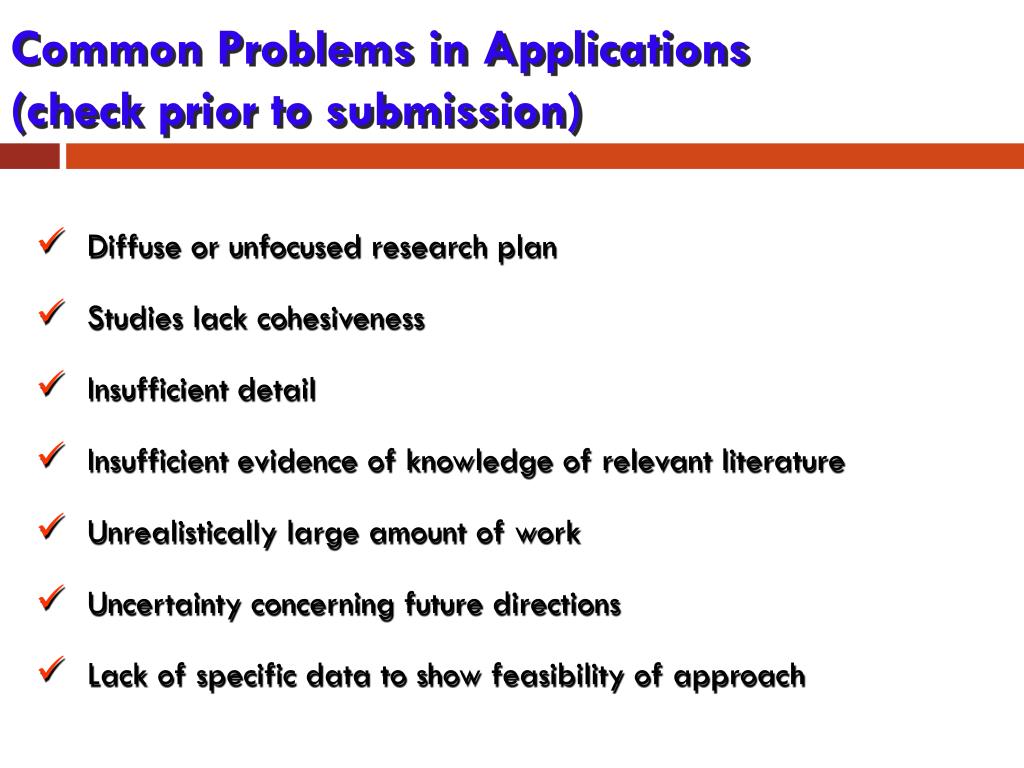 Common Problems in Applications
(check prior to submission)

✓ Diffuse or unfocused research plan

✓ Studies lack cohesiveness

✓ Insufficient detail

✓ Insufficient evidence of knowledge of relevant literature

✓ Unrealistically large amount of work

✓ Uncertainty concerning future directions

✓ Lack of specific data to show feasibility of approach